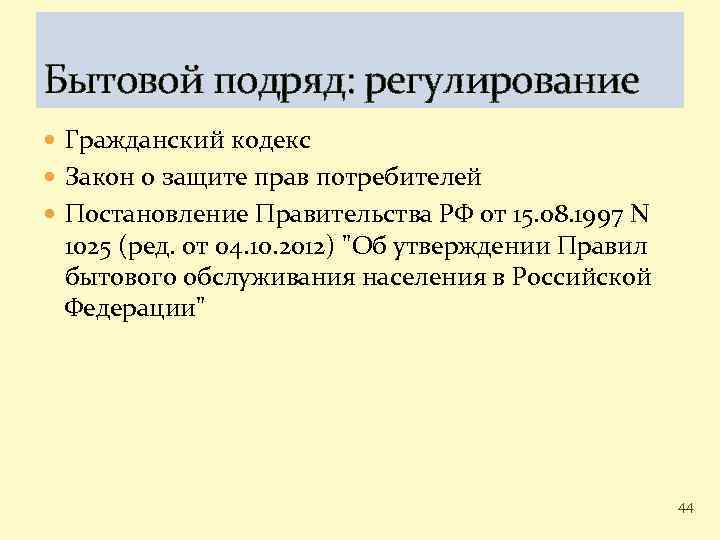 Бытовой подряд: регулирование

• Гражданский кодекс
• Закон о защите прав потребителей
• Постановление Правительства РФ от 15.08.1997 N 1025 (ред. от 04.10.2012) "Об утверждении Правил бытового обслуживания населения в Российской Федерации"

44